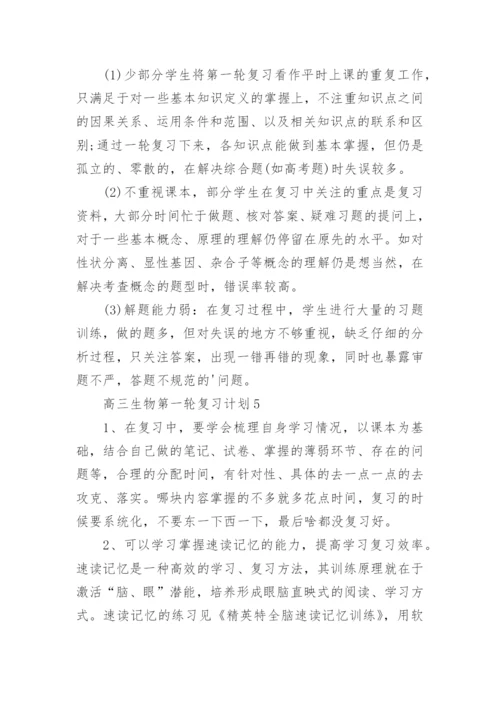 (1)少部分学生将第一轮复习看作平时上课的重复工作，只满足于对一些基本知识定义的掌握上，不注重知识点之间的因果关系、运用条件和范围、以及相关知识点的联系和区别;通过一轮复习下来，各知识点能做到基本掌握，但仍是孤立的、零散的，在解决综合题(如高考题)时失误较多。

(2)不重视课本，部分学生在复习中关注的重点是复习资料，大部分时间忙于做题、核对答案、疑难习题的提问上，对于一些基本概念、原理的理解仍停留在原先的水平。如对性状分离、显性基因、杂合子等概念的理解仍是想当然，在解决考查概念的题型时，错误率较高。

(3)解题能力弱：在复习过程中，学生进行大量的习题训练，做的题多，但对失误的地方不够重视，缺乏仔细的分析过程，只关注答案，出现一错再错的现象，同时也暴露审题不严，答题不规范的'问题。

高三生物第一轮复习计划5

1、在复习中，要学会梳理自身学习情况，以课本为基础，结合自己做的笔记、试卷、掌握的薄弱环节、存在的问题等，合理的分配时间，有针对性、具体的去一点一点的去攻克、落实。哪块内容掌握的不多就多花点时间，复习的时候要系统化，不要东一下西一下，最后啥都没复习好。

2、可以学习掌握速读记忆的能力，提高学习复习效率。速读记忆是一种高效的学习、复习方法，其训练原理就在于激活“脑、眼”潜能，培养形成眼脑直映式的阅读、学习方式。速读记忆的练习见《精英特全脑速读记忆训练》，用软